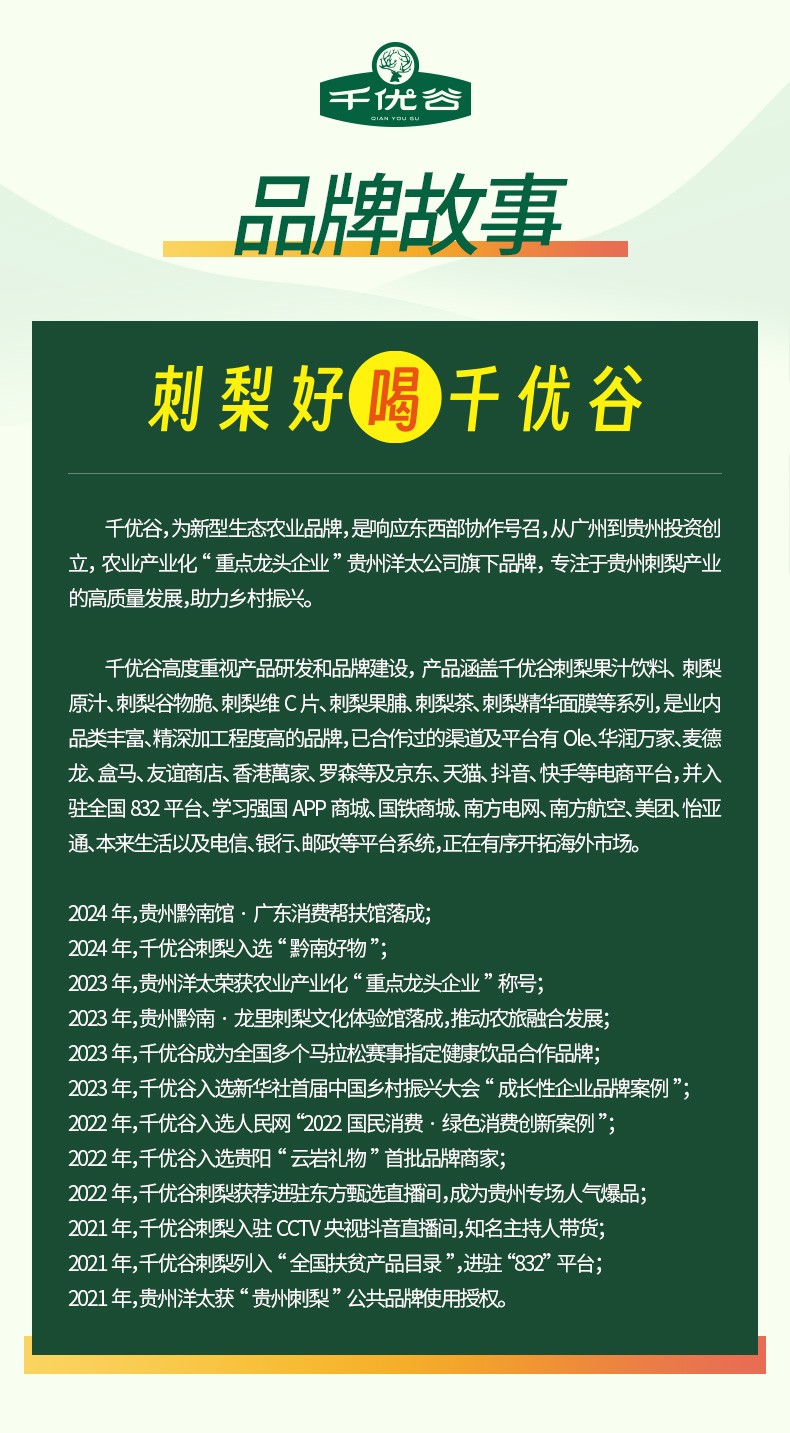 千优谷
QIAN YOU GU

品牌故事

刺梨好喝千优谷

千优谷，为新型生态农业品牌，是响应东西部协作号召，从广州到贵州投资创立，农业产业化“重点龙头企业”贵州洋太公司旗下品牌，专注于贵州刺梨产业的高质量发展，助力乡村振兴。

千优谷高度重视产品研发和品牌建设，产品涵盖千优谷刺梨果汁饮料、刺梨原汁、刺梨谷物脆、刺梨维C片、刺梨果脯、刺梨茶、刺梨精华面膜等系列，是业内品类丰富、精深加工程度高的品牌，已合作过的渠道及平台有Ole、华润万家、麦德龙、盒马、友谊商店、香港萬家、罗森等及京东、天猫、抖音、快手等电商平台，并入驻全国832平台、学习强国APP商城、国铁商城、南方电网、南方航空、美团、怡亚通、本来生活以及电信、银行、邮政等平台系统，正在有序开拓海外市场。

2024年，贵州黔南馆·广东消费帮扶馆落成；
2024年，千优谷刺梨入选“黔南好物”；
2023年，贵州洋太荣获农业产业化“重点龙头企业”称号；
2023年，贵州黔南·龙里刺梨文化体验馆落成，推动农旅融合发展；
2023年，千优谷成为全国多个马拉松赛事指定健康饮品合作品牌；
2023年，千优谷入选新华社首届中国乡村振兴大会“成长性企业品牌案例”；
2022年，千优谷入选人民网“2022国民消费·绿色消费创新案例”；
2022年，千优谷入选贵阳“云岩礼物”首批品牌商家；
2022年，千优谷刺梨获荐进驻东方甄选直播间，成为贵州专场人气爆品；
2021年，千优谷刺梨入驻CCTV央视抖音直播间，知名主持人带货；
2021年，千优谷刺梨列入“全国扶贫产品目录”，进驻“832”平台；
2021年，贵州洋太获“贵州刺梨”公共品牌使用授权。